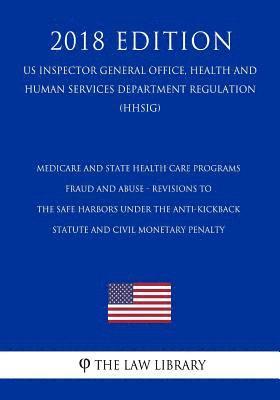 2018 EDITION

US INSPECTOR GENERAL OFFICE, HEALTH AND HUMAN SERVICES DEPARTMENT REGULATION (HHSIG)

MEDICARE AND STATE HEALTH CARE PROGRAMS FRAUD AND ABUSE - REVISIONS TO THE SAFE HARBORS UNDER THE ANTI-KICKBACK STATUTE AND CIVIL MONETARY PENALTY

φ THE LAW LIBRARY